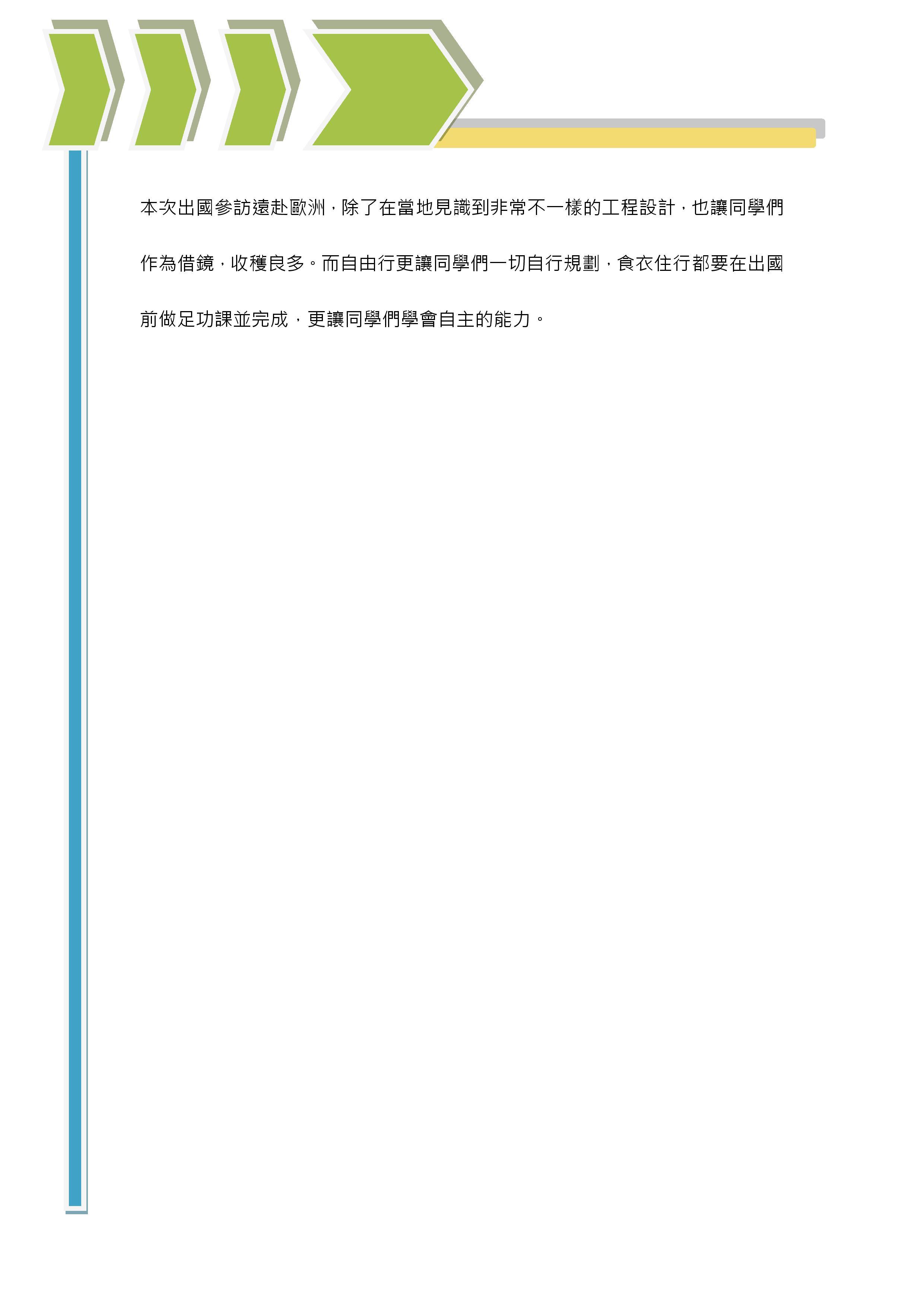 本次出國參訪遠赴歐洲，除了在當地見識到非常不一樣的工程設計，也讓同學們作為借鏡，收穫良多。而自由行更讓同學們一切自行規劃，食衣住行都要在出國前做足功課並完成，更讓同學們學會自主的能力。